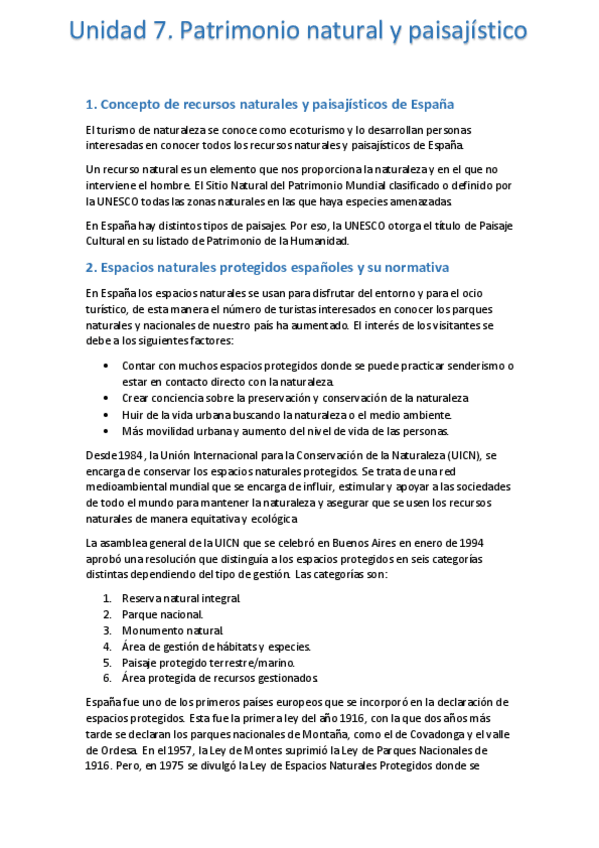 Unidad 7. Patrimonio natural y paisajístico

1. Concepto de recursos naturales y paisajísticos de España

El turismo de naturaleza se conoce como ecoturismo y lo desarrollan personas interesadas en conocer todos los recursos naturales y paisajísticos de España.

Un recurso natural es un elemento que nos proporciona la naturaleza y en el que no interviene el hombre. El Sitio Natural del Patrimonio Mundial clasificado o definido por la UNESCO todas las zonas naturales en las que haya especies amenazadas.

En España hay distintos tipos de paisajes. Por eso, la UNESCO otorga el título de Paisaje Cultural en su listado de Patrimonio de la Humanidad.

2. Espacios naturales protegidos españoles y su normativa

En España los espacios naturales se usan para disfrutar del entorno y para el ocio turístico, de esta manera el número de turistas interesados en conocer los parques naturales y nacionales de nuestro país ha aumentado. El interés de los visitantes se debe a los siguientes factores:

• Contar con muchos espacios protegidos donde se puede practicar senderismo o estar en contacto directo con la naturaleza.
• Crear conciencia sobre la preservación y conservación de la naturaleza
• Huir de la vida urbana buscando la naturaleza o el medio ambiente.
• Más movilidad urbana y aumento del nivel de vida de las personas.

Desde 1984, la Unión Internacional para la Conservación de la Naturaleza (UICN), se encarga de conservar los espacios naturales protegidos. Se trata de una red medioambiental mundial que se encarga de influir, estimular y apoyar a las sociedades de todo el mundo para mantener la naturaleza y asegurar que se usen los recursos naturales de manera equitativa y ecológica

La asamblea general de la UICN que se celebró en Buenos Aires en enero de 1994 aprobó una resolución que distinguía a los espacios protegidos en seis categorías distintas dependiendo del tipo de gestión. Las categorías son:

1. Reserva natural integral.
2. Parque nacional.
3. Monumento natural.
4. Área de gestión de hábitats y especies.
5. Paisaje protegido terrestre/marino.
6. Área protegida de recursos gestionados.

España fue uno de los primeros países europeos que se incorporó en la declaración de espacios protegidos. Esta fue la primera ley del año 1916, con la que dos años más tarde se declaran los parques nacionales de Montaña, como el de Covadonga y el valle de Ordesa. En el 1957, la Ley de Montes suprimió la Ley de Parques Nacionales de 1916. Pero, en 1975 se divulgó la Ley de Espacios Naturales Protegidos donde se